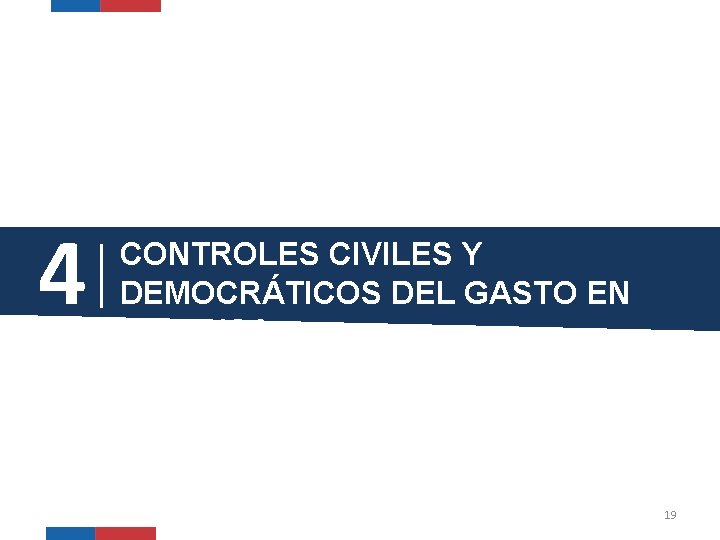 4

CONTROLES CIVILES Y DEMOCRÁTICOS DEL GASTO EN

19